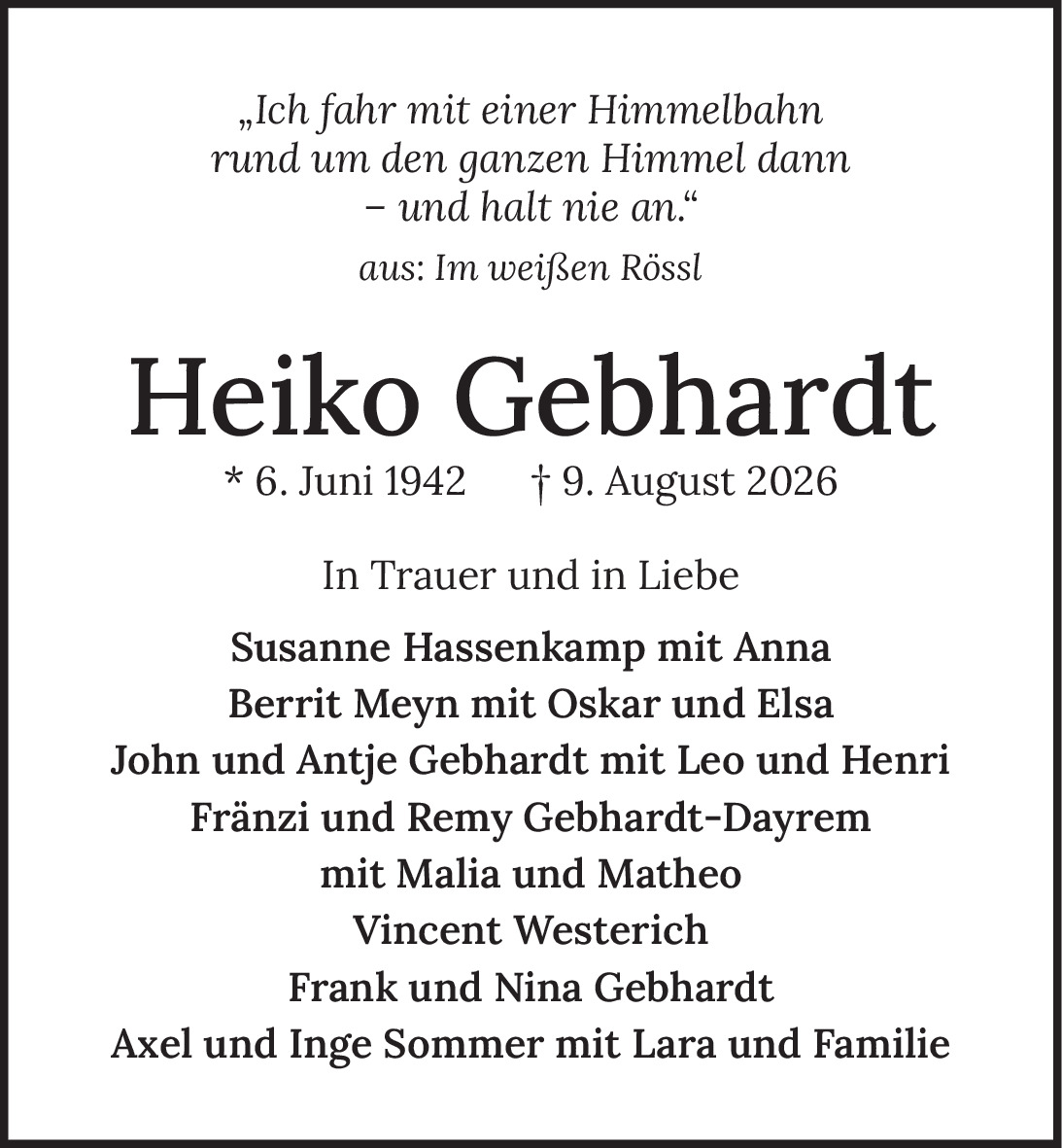 „Ich fahr mit einer Himmelbahn rund um den ganzen Himmel dann – und halt nie an.“

aus: Im weißen Rössl

Heiko Gebhardt

* 6. Juni 1942 † 9. August 2026

In Trauer und in Liebe

Susanne Hassenkamp mit Anna
Berrit Meyn mit Oskar und Elsa
John und Antje Gebhardt mit Leo und Henri
Fränzi und Remy Gebhardt-Dayrem
mit Malia und Matheo
Vincent Westerich
Frank und Nina Gebhardt
Axel und Inge Sommer mit Lara und Familie